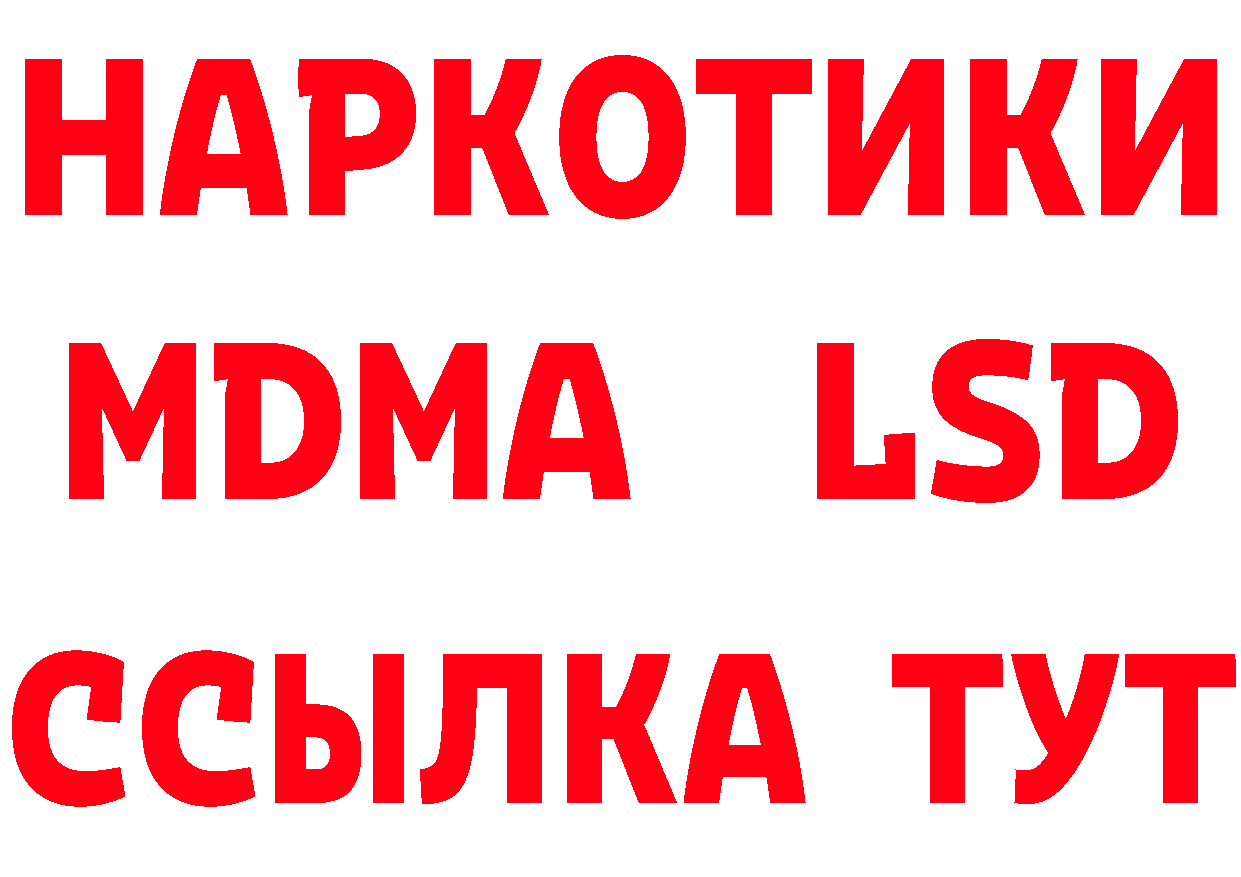 НАРКОТИКИ
MDMA LSD
ССЫЛКА ТУТ